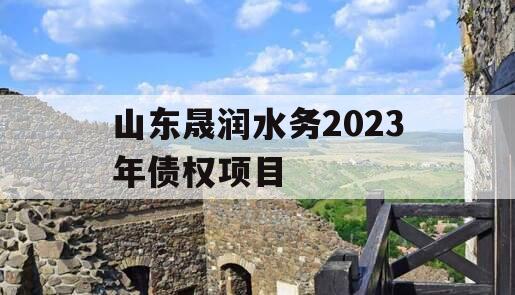 山东晟润水务2023年债权项目